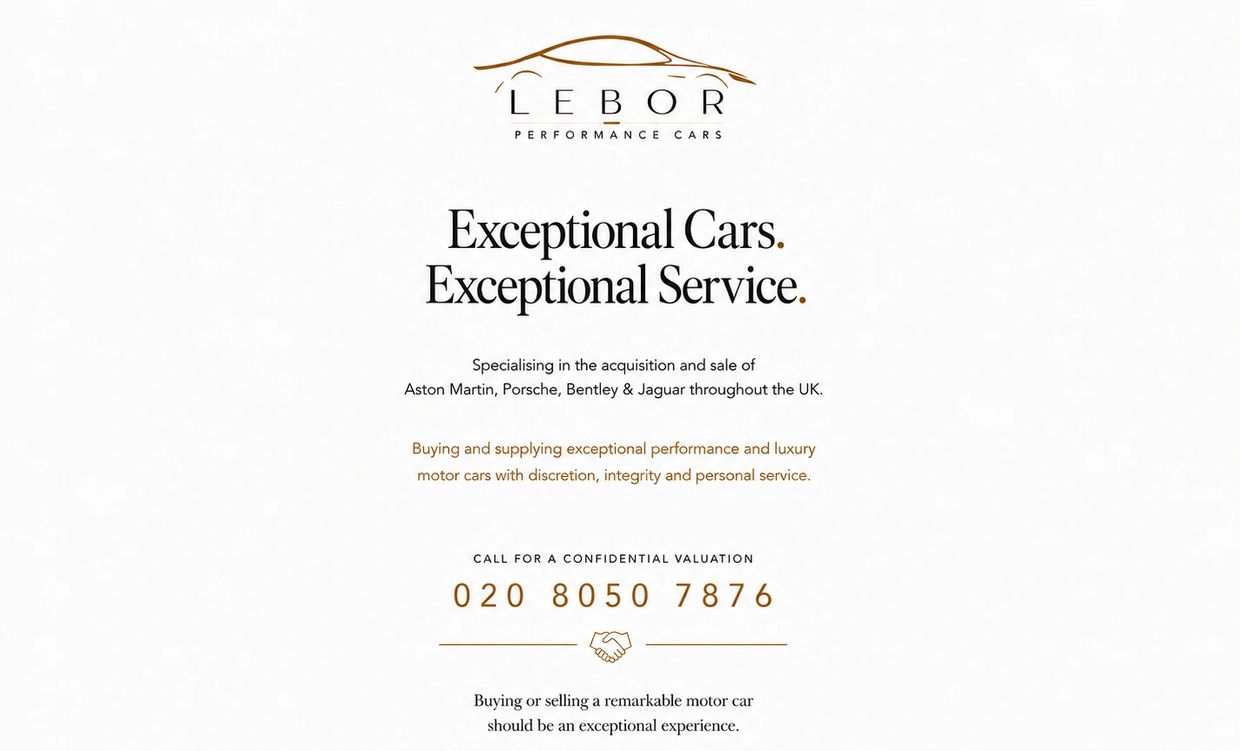 LEBOR
PERFORMANCE CARS

Exceptional Cars.
Exceptional Service.

Specialising in the acquisition and sale of Aston Martin, Porsche, Bentley & Jaguar throughout the UK.

Buying and supplying exceptional performance and luxury motor cars with discretion, integrity and personal service.

CALL FOR A CONFIDENTIAL VALUATION
020 8050 7876

Buying or selling a remarkable motor car should be an exceptional experience.